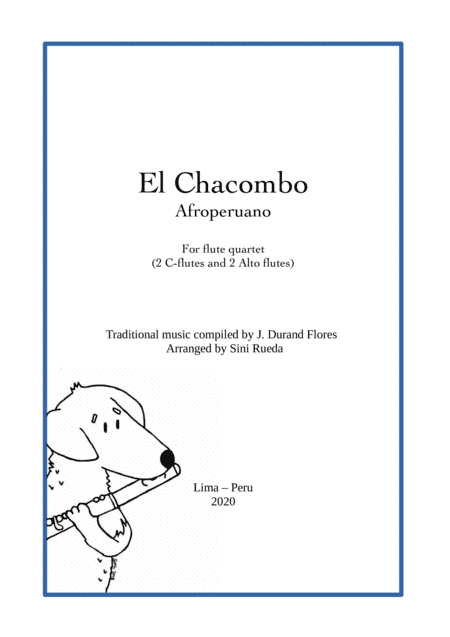 El Chacombo
Afroperuano

For flute quartet
(2 C-flutes and 2 Alto flutes)

Traditional music compiled by J. Durand Flores
Arranged by Sini Rueda

Lima – Peru
2020